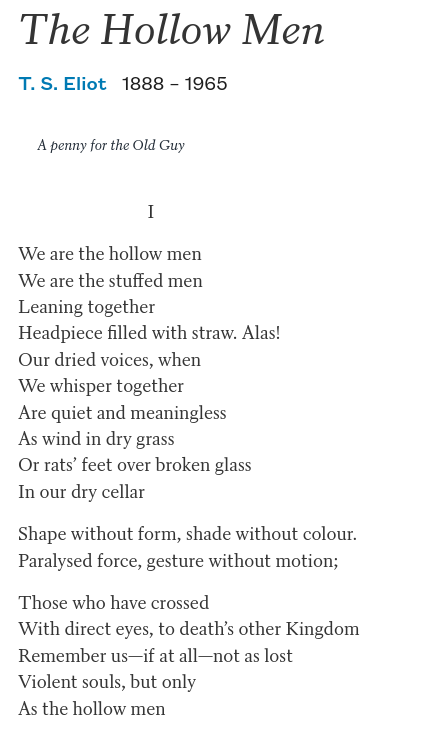 The Hollow Men

T. S. Eliot 1888 - 1965

A penny for the Old Guy

I

We are the hollow men
We are the stuffed men
Leaning together
Headpiece filled with straw. Alas!
Our dried voices, when
We whisper together
Are quiet and meaningless
As wind in dry grass
Or rats' feet over broken glass
In our dry cellar

Shape without form, shade without colour.
Paralysed force, gesture without motion;

Those who have crossed
With direct eyes, to death's other Kingdom
Remember us—if at all—not as lost
Violent souls, but only
As the hollow men